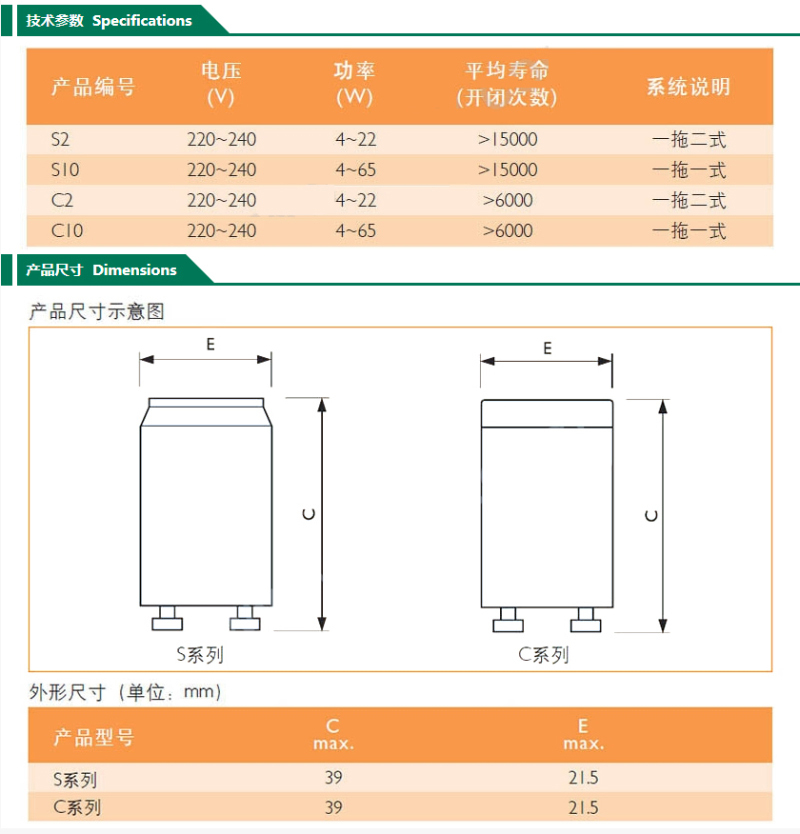 技术参数 Specifications

| 产品编号 | 电压 (V) | 功率 (W) | 平均寿命 (开闭次数) | 系统说明 |
|---|---|---|---|---|
| S2 | 220~240 | 4~22 | >15000 | 一拖二式 |
| S10 | 220~240 | 4~65 | >15000 | 一拖一式 |
| C2 | 220~240 | 4~22 | >6000 | 一拖二式 |
| C10 | 220~240 | 4~65 | >6000 | 一拖一式 |

产品尺寸 Dimensions

产品尺寸示意图

E

C

S系列

E

C

C系列

外形尺寸（单位：mm）

| 产品型号 | C max. | E max. |
|---|---|---|
| S系列 | 39 | 21.5 |
| C系列 | 39 | 21.5 |